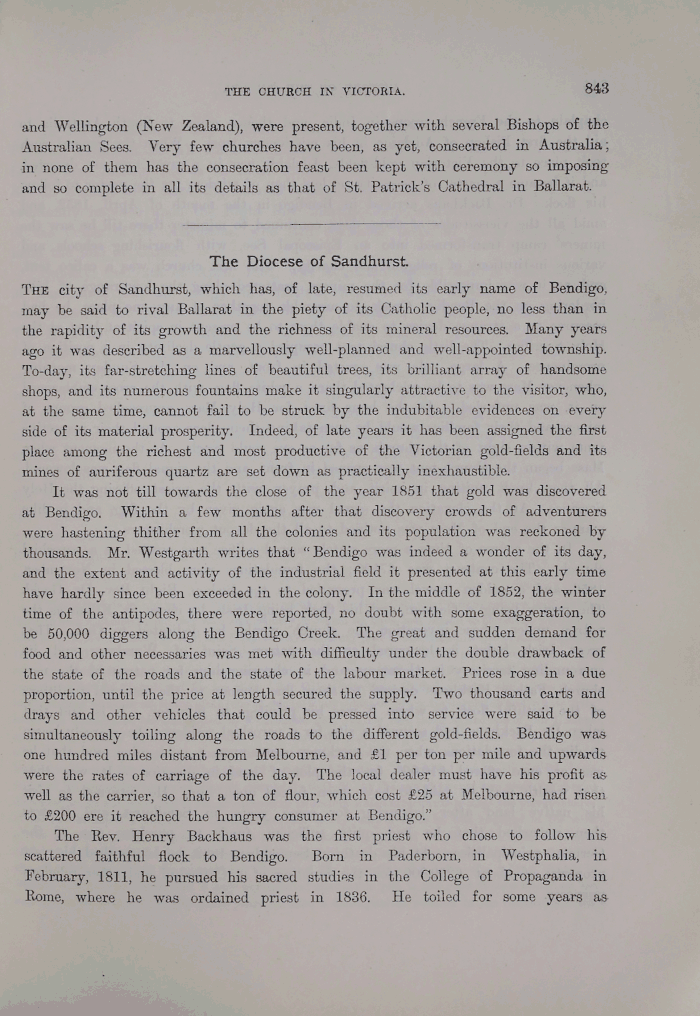 THE CHURCH IN VICTORIA. 843

and Wellington (New Zealand), were present, together with several Bishops of the Australian Sees. Very few churches have been, as yet, consecrated in Australia; in none of them has the consecration feast been kept with ceremony so imposing and so complete in all its details as that of St. Patrick's Cathedral in Ballarat.

The Diocese of Sandhurst.

THE city of Sandhurst, which has, of late, resumed its early name of Bendigo, may be said to rival Ballarat in the piety of its Catholic people, no less than in the rapidity of its growth and the richness of its mineral resources. Many years ago it was described as a marvellously well-planned and well-appointed township. To-day, its far-stretching lines of beautiful trees, its brilliant array of handsome shops, and its numerous fountains make it singularly attractive to the visitor, who, at the same time, cannot fail to be struck by the indubitable evidences on every side of its material prosperity. Indeed, of late years it has been assigned the first place among the richest and most productive of the Victorian gold-fields and its mines of auriferous quartz are set down as practically inexhaustible.

It was not till towards the close of the year 1851 that gold was discovered at Bendigo. Within a few months after that discovery crowds of adventurers were hastening thither from all the colonies and its population was reckoned by thousands. Mr. Westgarth writes that "Bendigo was indeed a wonder of its day, and the extent and activity of the industrial field it presented at this early time have hardly since been exceeded in the colony. In the middle of 1852, the winter time of the antipodes, there were reported, no doubt with some exaggeration, to be 50,000 diggers along the Bendigo Creek. The great and sudden demand for food and other necessaries was met with difficulty under the double drawback of the state of the roads and the state of the labour market. Prices rose in a due proportion, until the price at length secured the supply. Two thousand carts and drays and other vehicles that could be pressed into service were said to be simultaneously toiling along the roads to the different gold-fields. Bendigo was one hundred miles distant from Melbourne, and £1 per ton per mile and upwards were the rates of carriage of the day. The local dealer must have his profit as well as the carrier, so that a ton of flour, which cost £25 at Melbourne, had risen to £200 ere it reached the hungry consumer at Bendigo."

The Rev. Henry Backhaus was the first priest who chose to follow his scattered faithful flock to Bendigo. Born in Paderborn, in Westphalia, in February, 1811, he pursued his sacred studies in the College of Propaganda in Rome, where he was ordained priest in 1836. He toiled for some years as